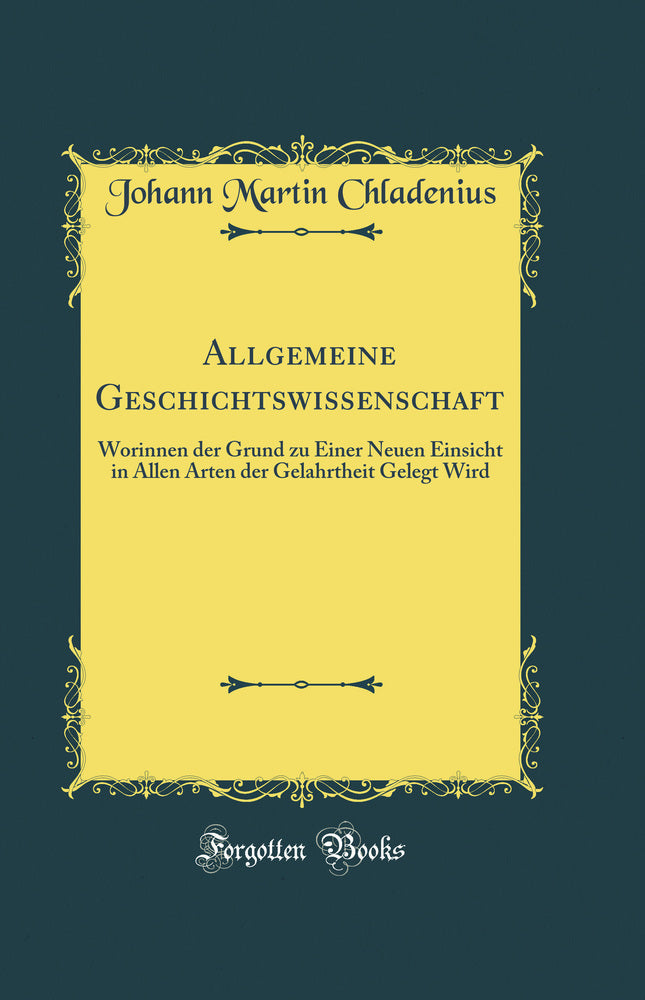 Johann Martin Chladenius

Allgemeine Geschichtswissenschaft

Worinnen der Grund zu Einer Neuen Einsicht in Allen Arten der Gelahrtheit Gelegt Wird

Forgotten Books